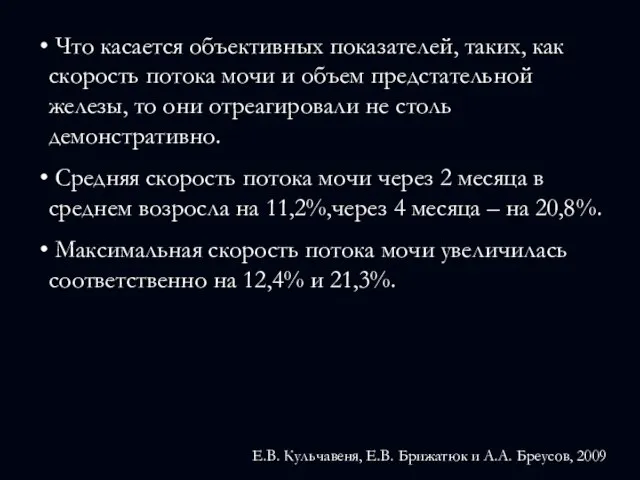 • Что касается объективных показателей, таких, как скорость потока мочи и объем предстательной железы, то они отреагировали не столь демонстративно.

• Средняя скорость потока мочи через 2 месяца в среднем возросла на 11,2%,через 4 месяца – на 20,8%.

• Максимальная скорость потока мочи увеличилась соответственно на 12,4% и 21,3%.

Е.В. Кульчавеня, Е.В. Брижатюк и А.А. Бреусов, 2009